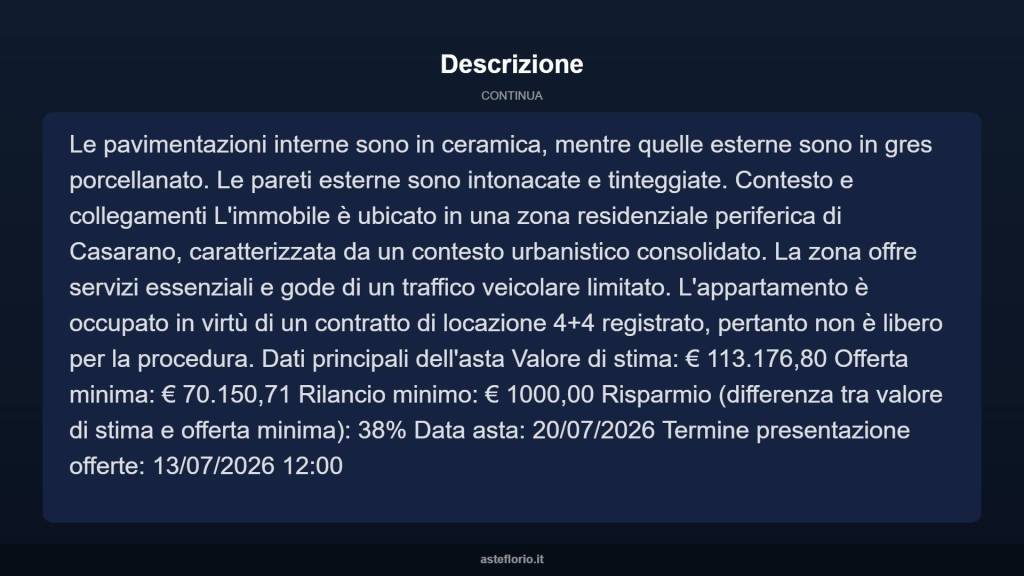 Descrizione

CONTINUA

Le pavimentazioni interne sono in ceramica, mentre quelle esterne sono in gres porcellanato. Le pareti esterne sono intonacate e tinteggiate. Contesto e collegamenti L'immobile è ubicato in una zona residenziale periferica di Casarano, caratterizzata da un contesto urbanistico consolidato. La zona offre servizi essenziali e gode di un traffico veicolare limitato. L'appartamento è occupato in virtù di un contratto di locazione 4+4 registrato, pertanto non è libero per la procedura. Dati principali dell'asta Valore di stima: € 113.176,80 Offerta minima: € 70.150,71 Rilancio minimo: € 1000,00 Risparmio (differenza tra valore di stima e offerta minima): 38% Data asta: 20/07/2026 Termine presentazione offerte: 13/07/2026 12:00

asteflorio.it